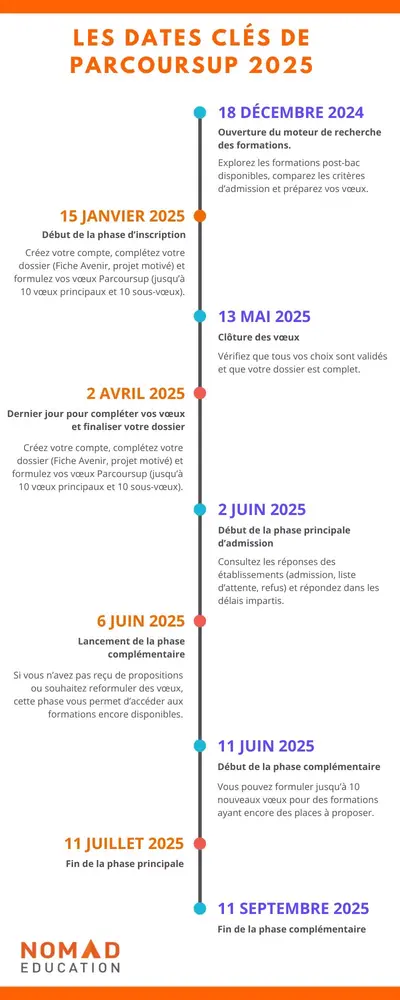 LES DATES CLÉS DE PARCOURSUP 2025

18 DÉCEMBRE 2024
Ouverture du moteur de recherche des formations.
Explorez les formations post-bac disponibles, comparez les critères d'admission et préparez vos vœux.

15 JANVIER 2025
Début de la phase d'inscription
Créez votre compte, complétez votre dossier (Fiche Avenir, projet motivé) et formulez vos vœux Parcoursup (jusqu'à 10 vœux principaux et 10 sous-vœux).

13 MAI 2025
Clôture des vœux
Vérifiez que tous vos choix sont validés et que votre dossier est complet.

2 AVRIL 2025
Dernier jour pour compléter vos vœux et finaliser votre dossier
Créez votre compte, complétez votre dossier (Fiche Avenir, projet motivé) et formulez vos vœux Parcoursup (jusqu'à 10 vœux principaux et 10 sous-vœux).

2 JUIN 2025
Début de la phase principale d'admission
Consultez les réponses des établissements (admission, liste d'attente, refus) et répondez dans les délais impartis.

6 JUIN 2025
Lancement de la phase complémentaire
Si vous n'avez pas reçu de propositions ou souhaitez reformuler des vœux, cette phase vous permet d'accéder aux formations encore disponibles.

11 JUIN 2025
Début de la phase complémentaire
Vous pouvez formuler jusqu'à 10 nouveaux vœux pour des formations ayant encore des places à proposer.

11 JUILLET 2025
Fin de la phase principale

11 SEPTEMBRE 2025
Fin de la phase complémentaire

NOMAD EDUCATION